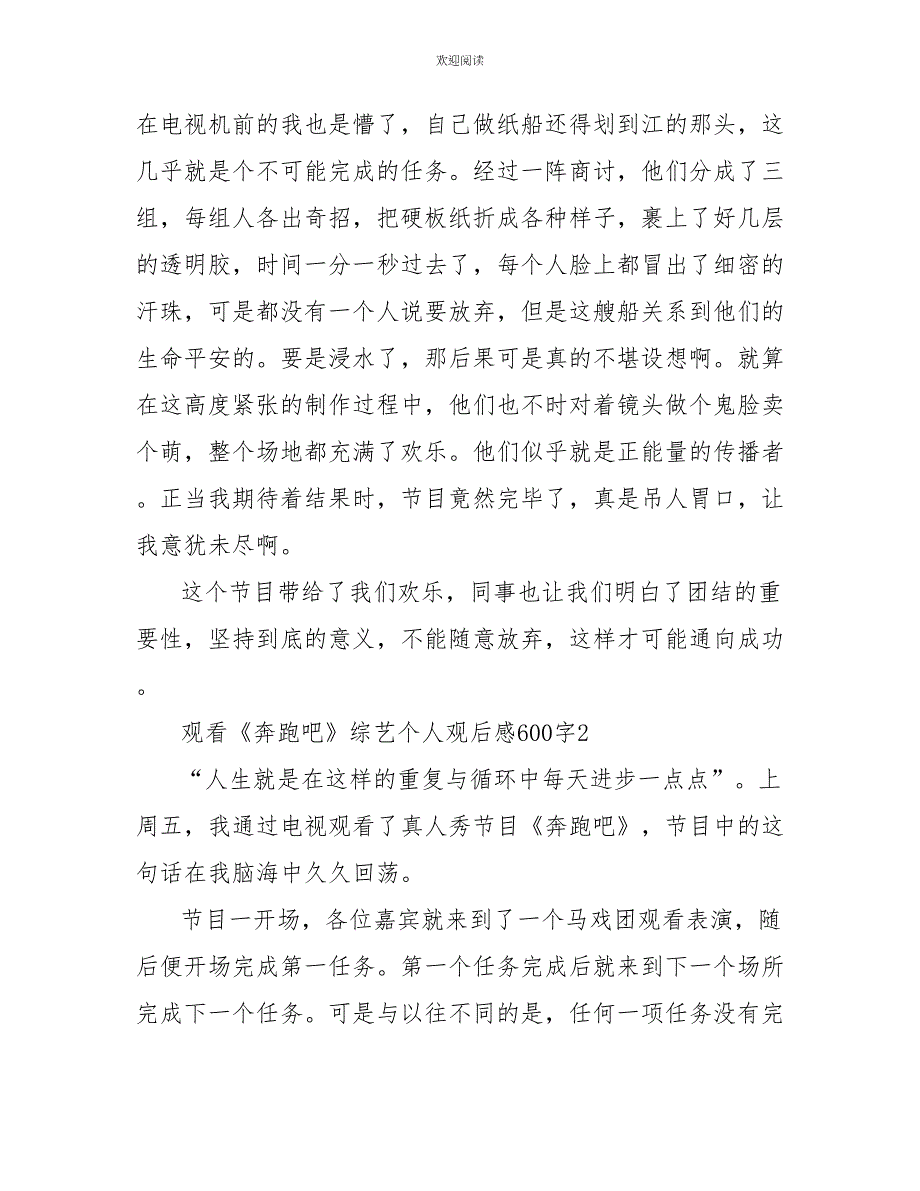 欢迎阅读

在电视机前的我也是懵了，自己做纸船还得划到江的那头，这几乎就是个不可能完成的任务。经过一阵商讨，他们分成了三组，每组人各出奇招，把硬板纸折成各种样子，裹上了好几层的透明胶，时间一分一秒过去了，每个人脸上都冒出了细密的汗珠，可是都没有一个人说要放弃，但是这艘船关系到他们的生命平安的。要是浸水了，那后果可是真的不堪设想啊。就算在这高度紧张的制作过程中，他们也不时对着镜头做个鬼脸卖个萌，整个场地都充满了欢乐。他们似乎就是正能量的传播者。正当我期待着结果时，节目竟然完毕了，真是吊人胃口，让我意犹未尽啊。

这个节目带给了我们欢乐，同事也让我们明白了团结的重要性，坚持到底的意义，不能随意放弃，这样才可能通向成功。

观看《奔跑吧》综艺个人观后感600字2

“人生就是在这样的重复与循环中每天进步一点点”。上周五，我通过电视观看了真人秀节目《奔跑吧》，节目中的这句话在我脑海中久久回荡。

节目一开场，各位嘉宾就来到了一个马戏团观看表演，随后便开场完成第一任务。第一个任务完成后就来到下一个场所完成下一个任务。可是与以往不同的是，任何一项任务没有完